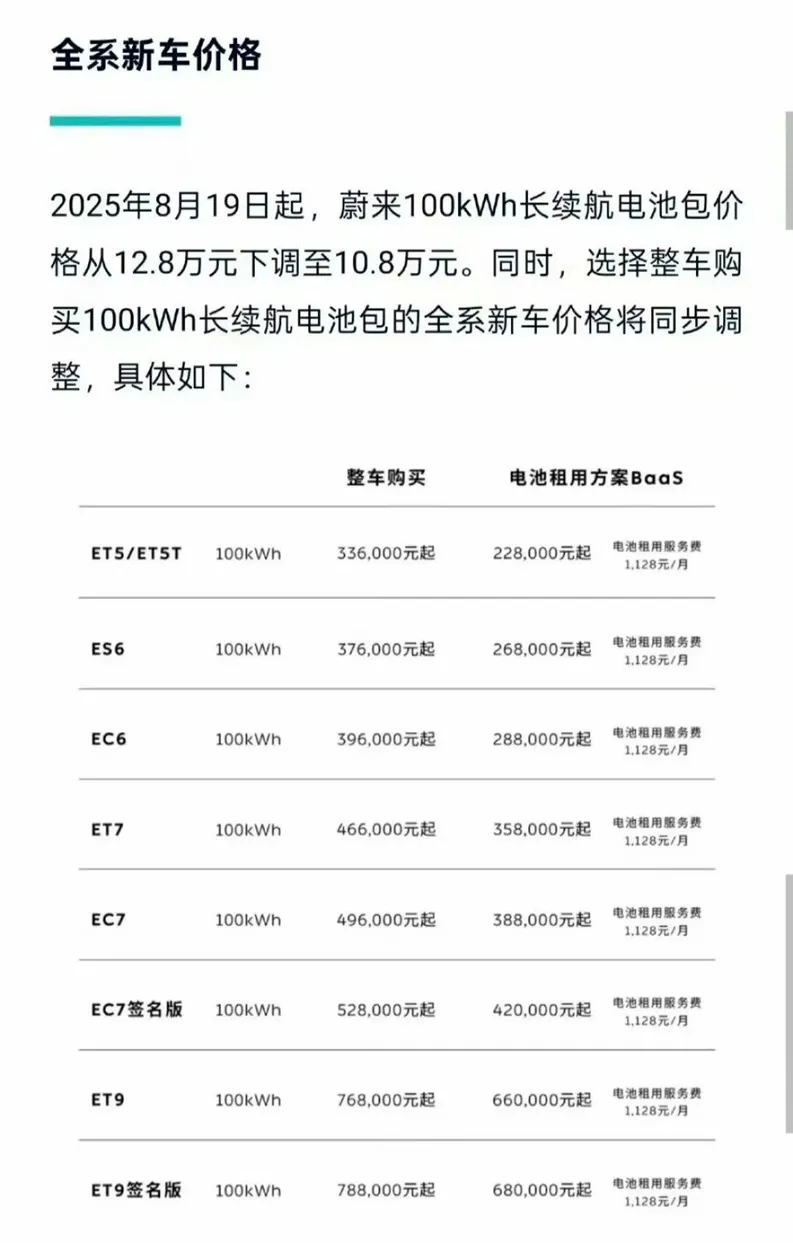 全系新车价格

2025年8月19日起，蔚来100kWh长续航电池包价格从12.8万元下调至10.8万元。同时，选择整车购买100kWh长续航电池包的全系新车价格将同步调整，具体如下：

| | | 整车购买 | 电池租用方案BaaS | |
|---|---|---|---|---|
| ET5/ET5T | 100kWh | 336,000元起 | 228,000元起 | 电池租用服务费 1,128元/月 |
| ES6 | 100kWh | 376,000元起 | 268,000元起 | 电池租用服务费 1,128元/月 |
| EC6 | 100kWh | 396,000元起 | 288,000元起 | 电池租用服务费 1,128元/月 |
| ET7 | 100kWh | 466,000元起 | 358,000元起 | 电池租用服务费 1,128元/月 |
| EC7 | 100kWh | 496,000元起 | 388,000元起 | 电池租用服务费 1,128元/月 |
| EC7签名版 | 100kWh | 528,000元起 | 420,000元起 | 电池租用服务费 1,128元/月 |
| ET9 | 100kWh | 768,000元起 | 660,000元起 | 电池租用服务费 1,128元/月 |
| ET9签名版 | 100kWh | 788,000元起 | 680,000元起 | 电池租用服务费 1,128元/月 |